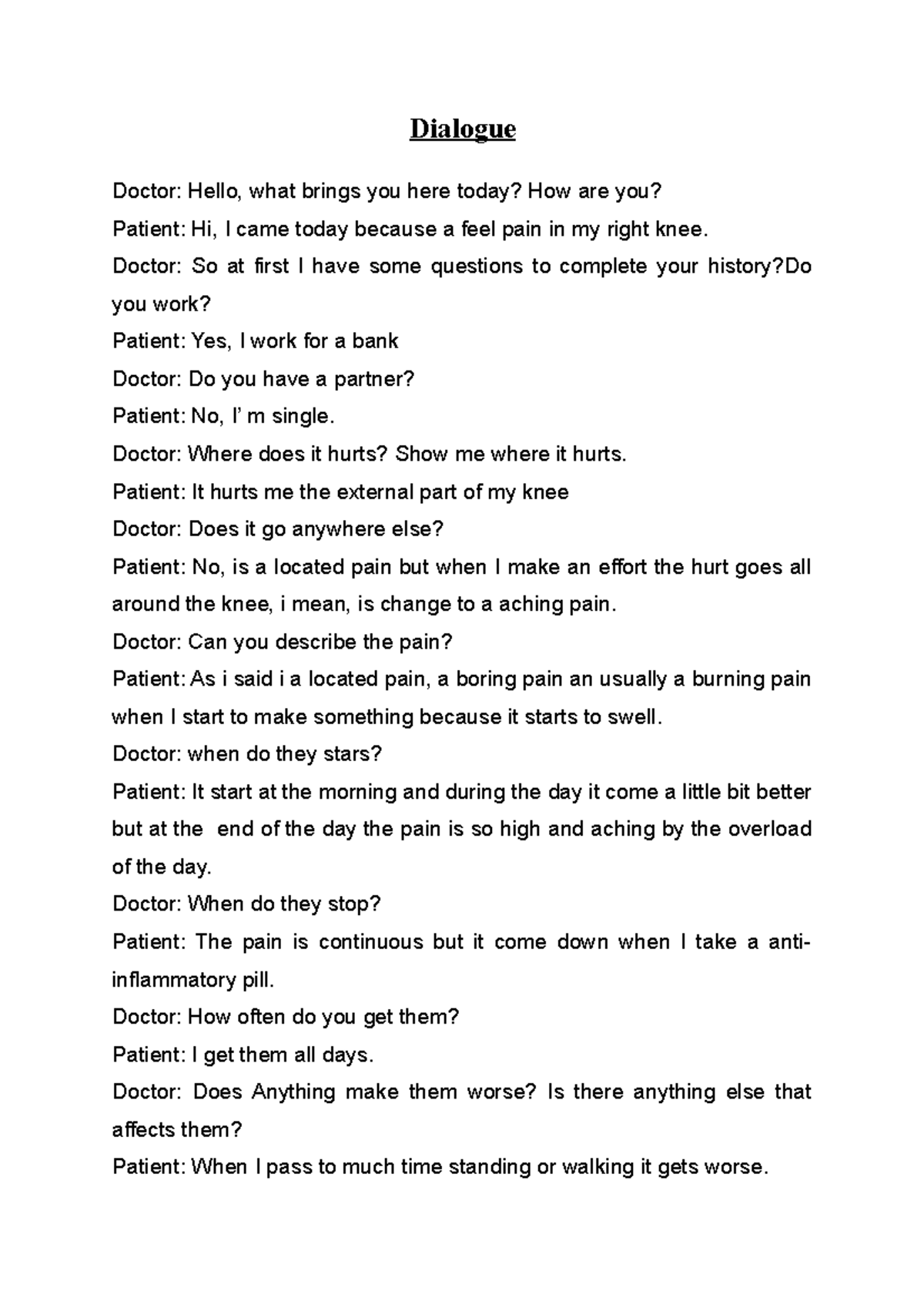 Dialogue

Doctor: Hello, what brings you here today? How are you?

Patient: Hi, I came today because a feel pain in my right knee.

Doctor: So at first I have some questions to complete your history?Do you work?

Patient: Yes, I work for a bank

Doctor: Do you have a partner?

Patient: No, I' m single.

Doctor: Where does it hurts? Show me where it hurts.

Patient: It hurts me the external part of my knee

Doctor: Does it go anywhere else?

Patient: No, is a located pain but when I make an effort the hurt goes all around the knee, i mean, is change to a aching pain.

Doctor: Can you describe the pain?

Patient: As i said i a located pain, a boring pain an usually a burning pain when I start to make something because it starts to swell.

Doctor: when do they stars?

Patient: It start at the morning and during the day it come a little bit better but at the end of the day the pain is so high and aching by the overload of the day.

Doctor: When do they stop?

Patient: The pain is continuous but it come down when I take a anti-inflammatory pill.

Doctor: How often do you get them?

Patient: I get them all days.

Doctor: Does Anything make them worse? Is there anything else that affects them?

Patient: When I pass to much time standing or walking it gets worse.